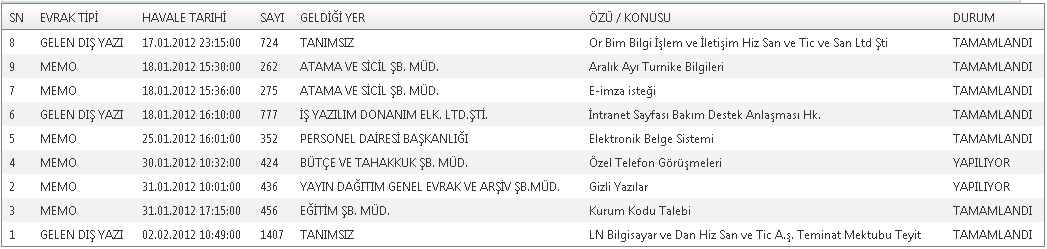 | SN | EVRAK TİPİ | HAVALE TARİHİ | SAYI | GELDİĞİ YER | ÖZÜ / KONUSU | DURUM |
|---|---|---|---|---|---|---|
| 8 | GELEN DIŞ YAZI | 17.01.2012 23:15:00 | 724 | TANIMSIZ | Or Bim Bilgi İşlem ve İletişim Hiz San ve Tic ve San Ltd Şti | TAMAMLANDI |
| 9 | MEMO | 18.01.2012 15:30:00 | 262 | ATAMA VE SİCİL ŞB. MÜD. | Aralık Ayı Turnike Bilgileri | TAMAMLANDI |
| 7 | MEMO | 18.01.2012 15:36:00 | 275 | ATAMA VE SİCİL ŞB. MÜD. | E-imza isteği | TAMAMLANDI |
| 6 | GELEN DIŞ YAZI | 18.01.2012 16:10:00 | 777 | İŞ YAZILIM DONANIM ELK. LTD.ŞTİ. | İntranet Sayfası Bakım Destek Anlaşması Hk. | TAMAMLANDI |
| 5 | MEMO | 25.01.2012 16:01:00 | 352 | PERSONEL DAİRESİ BAŞKANLIĞI | Elektronik Belge Sistemi | TAMAMLANDI |
| 4 | MEMO | 30.01.2012 10:32:00 | 424 | BÜTÇE VE TAHAKKUK ŞB. MÜD. | Özel Telefon Görüşmeleri | YAPILIYOR |
| 2 | MEMO | 31.01.2012 10:01:00 | 436 | YAYIN DAĞITIM GENEL EVRAK VE ARŞİV ŞB.MÜD. | Gizli Yazılar | YAPILIYOR |
| 3 | MEMO | 31.01.2012 17:15:00 | 456 | EĞİTİM ŞB. MÜD. | Kurum Kodu Talebi | TAMAMLANDI |
| 1 | GELEN DIŞ YAZI | 02.02.2012 10:49:00 | 1407 | TANIMSIZ | LN Bilgisayar ve Dan Hiz San ve Tic A.ş. Teminat Mektubu Teyit | TAMAMLANDI |